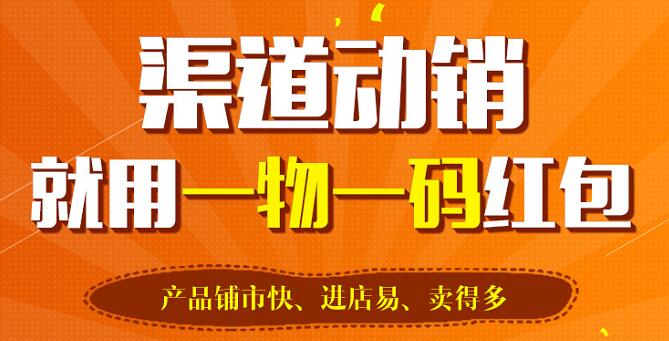 渠道动销
就用一物一码红包
产品铺市快、进店易、卖得多